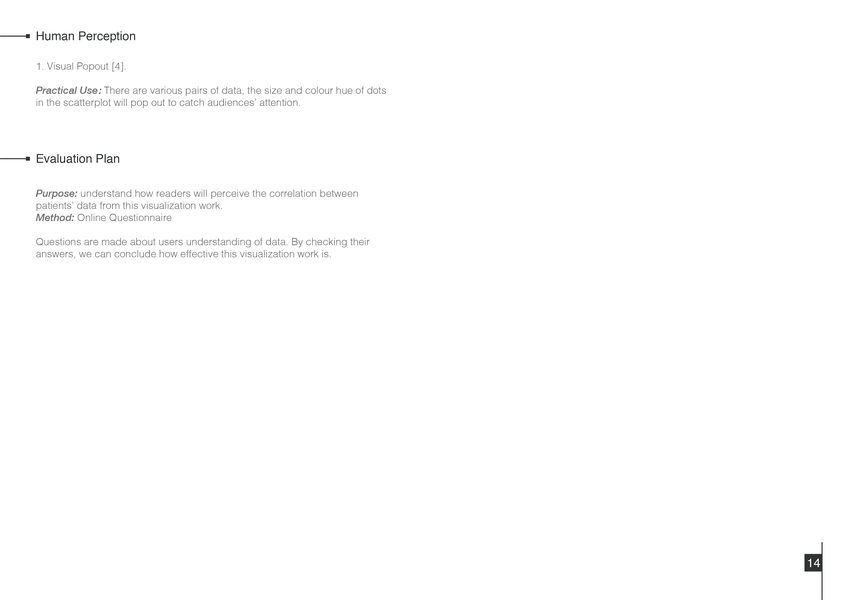 Human Perception

1. Visual Popout [4].

Practical Use: There are various pairs of data, the size and colour hue of dots in the scatterplot will pop out to catch audiences' attention.

Evaluation Plan

Purpose: understand how readers will perceive the correlation between patients' data from this visualization work.
Method: Online Questionnaire

Questions are made about users understanding of data. By checking their answers, we can conclude how effective this visualization work is.

14